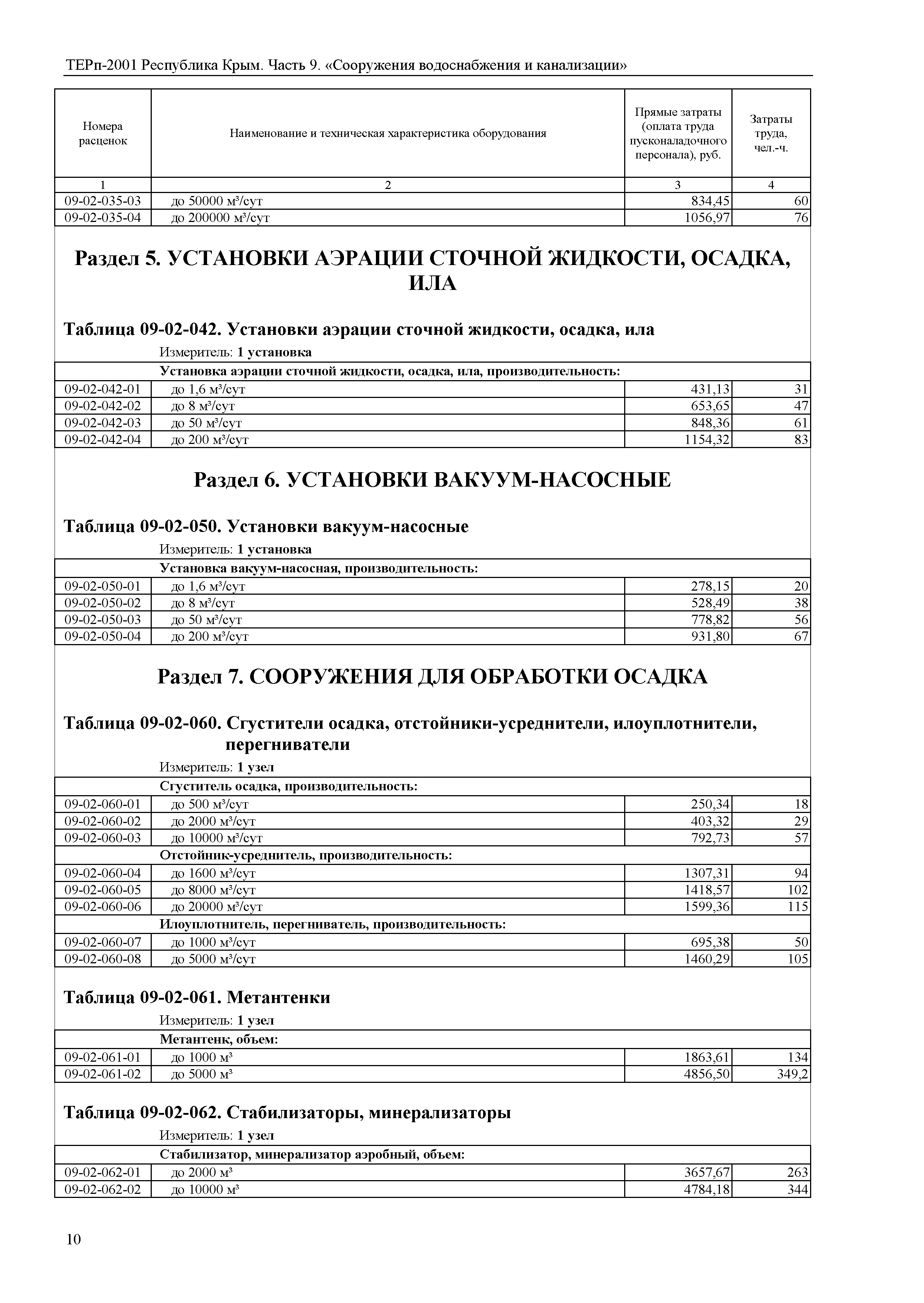 ТЕРп-2001 Республика Крым. Часть 9. «Сооружения водоснабжения и канализации»

| Номера расценок | Наименование и техническая характеристика оборудования | Прямые затраты (оплата труда пусконаладочного персонала), руб. | Затраты труда, чел.-ч. |
|---|---|---|---|
| 1 | 2 | 3 | 4 |
| 09-02-035-03 | до 50000 м³/сут | 834,45 | 60 |
| 09-02-035-04 | до 200000 м³/сут | 1056,97 | 76 |

Раздел 5. УСТАНОВКИ АЭРАЦИИ СТОЧНОЙ ЖИДКОСТИ, ОСАДКА, ИЛА

Таблица 09-02-042. Установки аэрации сточной жидкости, осадка, ила

Измеритель: 1 установка

| | Установка аэрации сточной жидкости, осадка, ила, производительность: | | |
|---|---|---|---|
| 09-02-042-01 | до 1,6 м³/сут | 431,13 | 31 |
| 09-02-042-02 | до 8 м³/сут | 653,65 | 47 |
| 09-02-042-03 | до 50 м³/сут | 848,36 | 61 |
| 09-02-042-04 | до 200 м³/сут | 1154,32 | 83 |

Раздел 6. УСТАНОВКИ ВАКУУМ-НАСОСНЫЕ

Таблица 09-02-050. Установки вакуум-насосные

Измеритель: 1 установка

| | Установка вакуум-насосная, производительность: | | |
|---|---|---|---|
| 09-02-050-01 | до 1,6 м³/сут | 278,15 | 20 |
| 09-02-050-02 | до 8 м³/сут | 528,49 | 38 |
| 09-02-050-03 | до 50 м³/сут | 778,82 | 56 |
| 09-02-050-04 | до 200 м³/сут | 931,80 | 67 |

Раздел 7. СООРУЖЕНИЯ ДЛЯ ОБРАБОТКИ ОСАДКА

Таблица 09-02-060. Сгустители осадка, отстойники-усреднители, илоуплотнители, перегниватели

Измеритель: 1 узел

| | Сгуститель осадка, производительность: | | |
|---|---|---|---|
| 09-02-060-01 | до 500 м³/сут | 250,34 | 18 |
| 09-02-060-02 | до 2000 м³/сут | 403,32 | 29 |
| 09-02-060-03 | до 10000 м³/сут | 792,73 | 57 |
| | Отстойник-усреднитель, производительность: | | |
| 09-02-060-04 | до 1600 м³/сут | 1307,31 | 94 |
| 09-02-060-05 | до 8000 м³/сут | 1418,57 | 102 |
| 09-02-060-06 | до 20000 м³/сут | 1599,36 | 115 |
| | Илоуплотнитель, перегниватель, производительность: | | |
| 09-02-060-07 | до 1000 м³/сут | 695,38 | 50 |
| 09-02-060-08 | до 5000 м³/сут | 1460,29 | 105 |

Таблица 09-02-061. Метантенки

Измеритель: 1 узел

| | Метантенк, объем: | | |
|---|---|---|---|
| 09-02-061-01 | до 1000 м³ | 1863,61 | 134 |
| 09-02-061-02 | до 5000 м³ | 4856,50 | 349,2 |

Таблица 09-02-062. Стабилизаторы, минерализаторы

Измеритель: 1 узел

| | Стабилизатор, минерализатор аэробный, объем: | | |
|---|---|---|---|
| 09-02-062-01 | до 2000 м³ | 3657,67 | 263 |
| 09-02-062-02 | до 10000 м³ | 4784,18 | 344 |

10